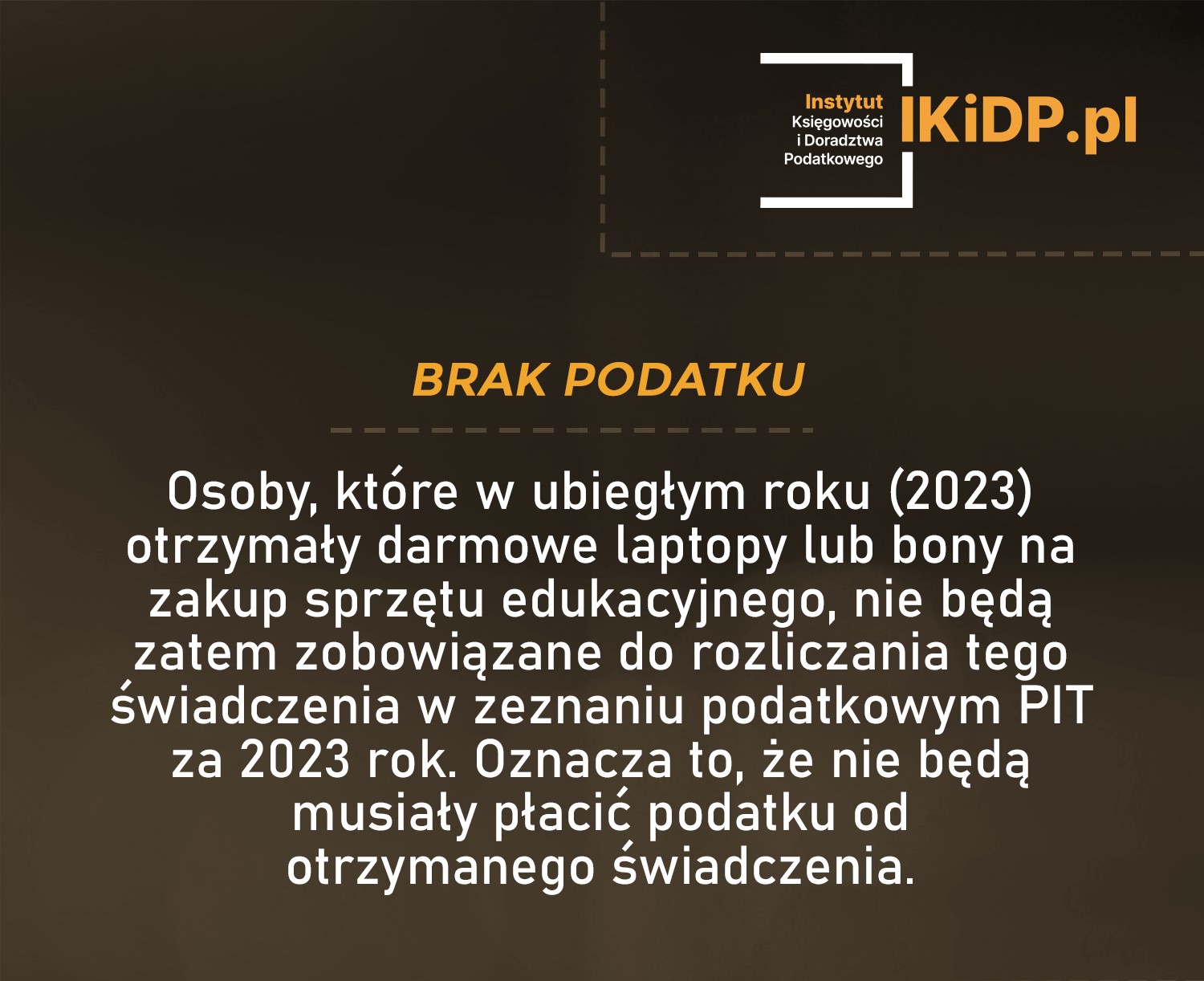 Instytut Księgowości i Doradztwa Podatkowego IKiDP.pl

BRAK PODATKU

Osoby, które w ubiegłym roku (2023) otrzymały darmowe laptopy lub bony na zakup sprzętu edukacyjnego, nie będą zatem zobowiązane do rozliczania tego świadczenia w zeznaniu podatkowym PIT za 2023 rok. Oznacza to, że nie będą musiały płacić podatku od otrzymanego świadczenia.